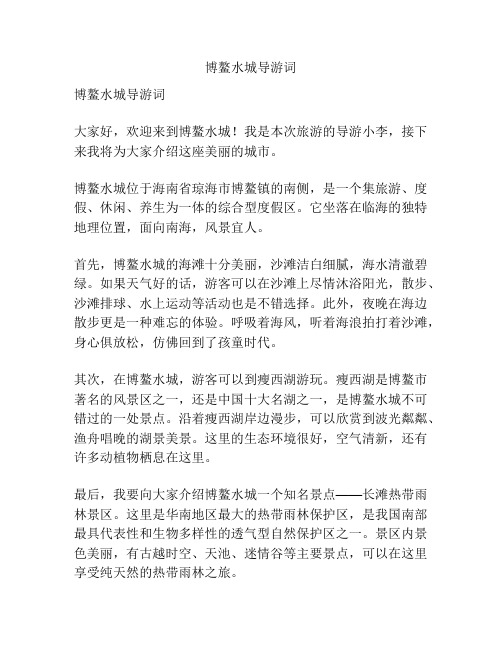 博鳌水城导游词

博鳌水城导游词

大家好，欢迎来到博鳌水城！我是本次旅游的导游小李，接下来我将为大家介绍这座美丽的城市。

博鳌水城位于海南省琼海市博鳌镇的南侧，是一个集旅游、度假、休闲、养生为一体的综合型度假区。它坐落在临海的独特地理位置，面向南海，风景宜人。

首先，博鳌水城的海滩十分美丽，沙滩洁白细腻，海水清澈碧绿。如果天气好的话，游客可以在沙滩上尽情沐浴阳光，散步、沙滩排球、水上运动等活动也是不错选择。此外，夜晚在海边散步更是一种难忘的体验。呼吸着海风，听着海浪拍打着沙滩，身心俱放松，仿佛回到了孩童时代。

其次，在博鳌水城，游客可以到瘦西湖游玩。瘦西湖是博鳌市著名的风景区之一，还是中国十大名湖之一，是博鳌水城不可错过的一处景点。沿着瘦西湖岸边漫步，可以欣赏到波光粼粼、渔舟唱晚的湖景美景。这里的生态环境很好，空气清新，还有许多动植物栖息在这里。

最后，我要向大家介绍博鳌水城一个知名景点——长滩热带雨林景区。这里是华南地区最大的热带雨林保护区，是我国南部最具代表性和生物多样性的透气型自然保护区之一。景区内景色美丽，有古越时空、天池、迷情谷等主要景点，可以在这里享受纯天然的热带雨林之旅。